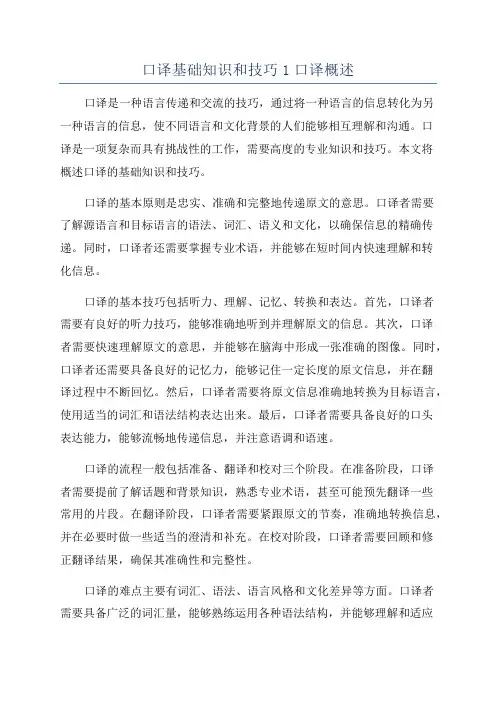 口译基础知识和技巧 1 口译概述

口译是一种语言传递和交流的技巧，通过将一种语言的信息转化为另一种语言的信息，使不同语言和文化背景的人们能够相互理解和沟通。口译是一项复杂而具有挑战性的工作，需要高度的专业知识和技巧。本文将概述口译的基础知识和技巧。

口译的基本原则是忠实、准确和完整地传递原文的意思。口译者需要了解源语言和目标语言的语法、词汇、语义和文化，以确保信息的精确传递。同时，口译者还需要掌握专业术语，并能够在短时间内快速理解和转化信息。

口译的基本技巧包括听力、理解、记忆、转换和表达。首先，口译者需要有良好的听力技巧，能够准确地听到并理解原文的信息。其次，口译者需要快速理解原文的意思，并能够在脑海中形成一张准确的图像。同时，口译者还需要具备良好的记忆力，能够记住一定长度的原文信息，并在翻译过程中不断回忆。然后，口译者需要将原文信息准确地转换为目标语言，使用适当的词汇和语法结构表达出来。最后，口译者需要具备良好的口头表达能力，能够流畅地传递信息，并注意语调和语速。

口译的流程一般包括准备、翻译和校对三个阶段。在准备阶段，口译者需要提前了解话题和背景知识，熟悉专业术语，甚至可能预先翻译一些常用的片段。在翻译阶段，口译者需要紧跟原文的节奏，准确地转换信息，并在必要时做一些适当的澄清和补充。在校对阶段，口译者需要回顾和修正翻译结果，确保其准确性和完整性。

口译的难点主要有词汇、语法、语言风格和文化差异等方面。口译者需要具备广泛的词汇量，能够熟练运用各种语法结构，并能够理解和适应